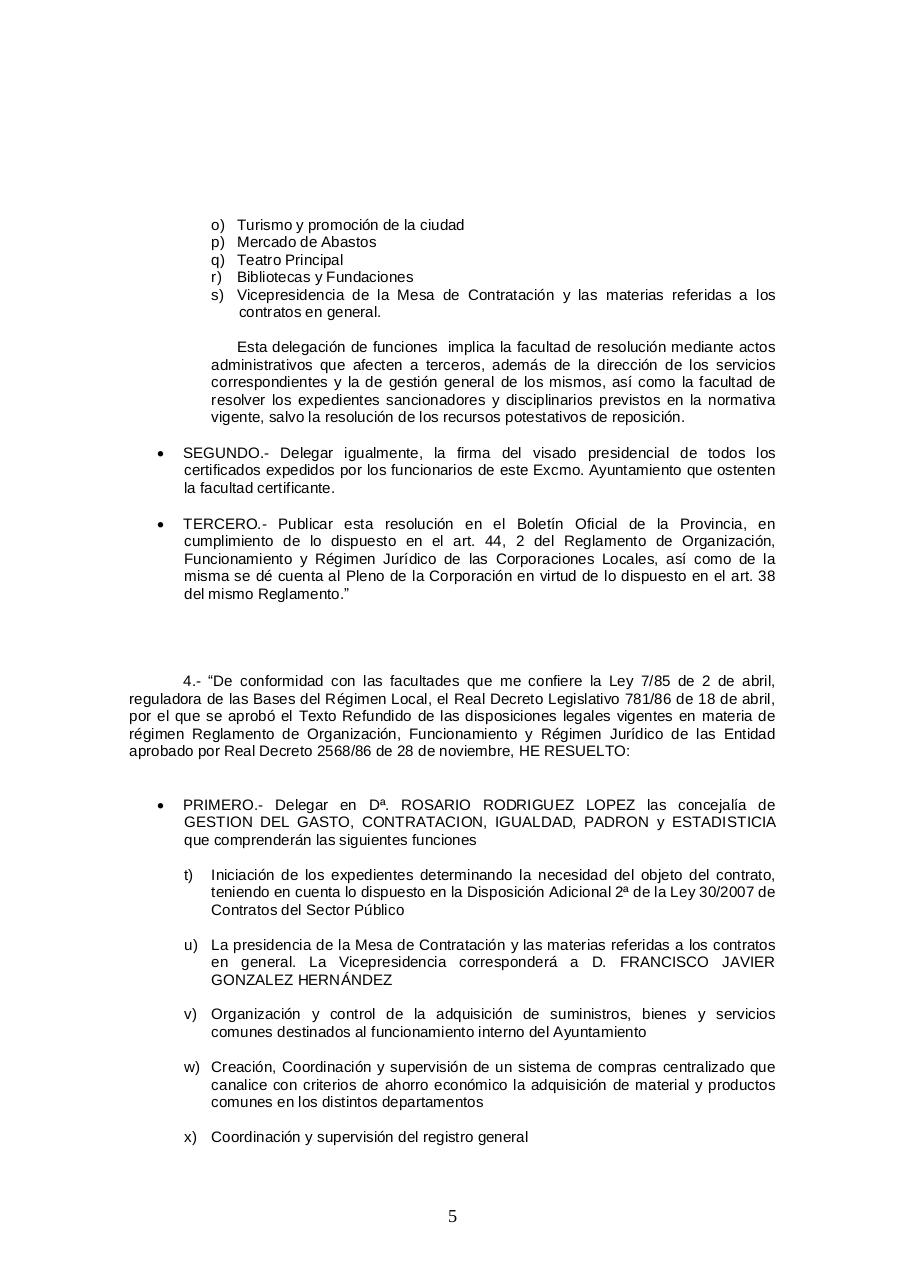 o) Turismo y promoción de la ciudad
p) Mercado de Abastos
q) Teatro Principal
r) Bibliotecas y Fundaciones
s) Vicepresidencia de la Mesa de Contratación y las materias referidas a los contratos en general.

Esta delegación de funciones implica la facultad de resolución mediante actos administrativos que afecten a terceros, además de la dirección de los servicios correspondientes y la de gestión general de los mismos, así como la facultad de resolver los expedientes sancionadores y disciplinarios previstos en la normativa vigente, salvo la resolución de los recursos potestativos de reposición.

• SEGUNDO.- Delegar igualmente, la firma del visado presidencial de todos los certificados expedidos por los funcionarios de este Excmo. Ayuntamiento que ostenten la facultad certificante.

• TERCERO.- Publicar esta resolución en el Boletín Oficial de la Provincia, en cumplimiento de lo dispuesto en el art. 44, 2 del Reglamento de Organización, Funcionamiento y Régimen Jurídico de las Corporaciones Locales, así como de la misma se dé cuenta al Pleno de la Corporación en virtud de lo dispuesto en el art. 38 del mismo Reglamento.”

4.- “De conformidad con las facultades que me confiere la Ley 7/85 de 2 de abril, reguladora de las Bases del Régimen Local, el Real Decreto Legislativo 781/86 de 18 de abril, por el que se aprobó el Texto Refundido de las disposiciones legales vigentes en materia de régimen Reglamento de Organización, Funcionamiento y Régimen Jurídico de las Entidad aprobado por Real Decreto 2568/86 de 28 de noviembre, HE RESUELTO:

• PRIMERO.- Delegar en Dª. ROSARIO RODRIGUEZ LOPEZ las concejalía de GESTION DEL GASTO, CONTRATACION, IGUALDAD, PADRON y ESTADISTICIA que comprenderán las siguientes funciones

t) Iniciación de los expedientes determinando la necesidad del objeto del contrato, teniendo en cuenta lo dispuesto en la Disposición Adicional 2ª de la Ley 30/2007 de Contratos del Sector Público

u) La presidencia de la Mesa de Contratación y las materias referidas a los contratos en general. La Vicepresidencia corresponderá a D. FRANCISCO JAVIER GONZALEZ HERNÁNDEZ

v) Organización y control de la adquisición de suministros, bienes y servicios comunes destinados al funcionamiento interno del Ayuntamiento

w) Creación, Coordinación y supervisión de un sistema de compras centralizado que canalice con criterios de ahorro económico la adquisición de material y productos comunes en los distintos departamentos

x) Coordinación y supervisión del registro general

5